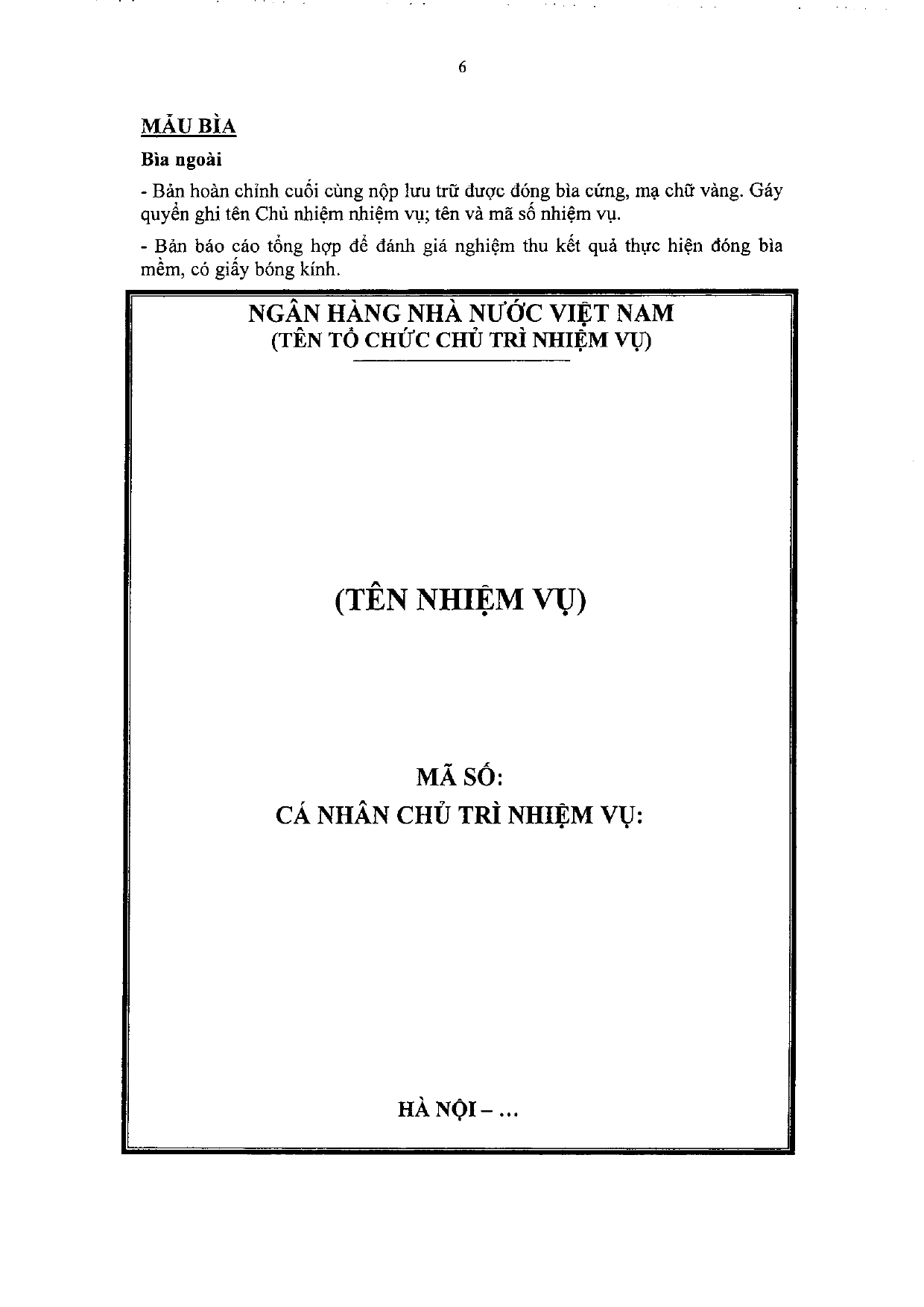 6

MẪU BÌA

Bìa ngoài

- Bản hoàn chỉnh cuối cùng nộp lưu trữ được đóng bìa cứng, mạ chữ vàng. Gáy quyển ghi tên Chủ nhiệm nhiệm vụ; tên và mã số nhiệm vụ.

- Bản báo cáo tổng hợp để đánh giá nghiệm thu kết quả thực hiện đóng bìa mềm, có giấy bóng kính.

NGÂN HÀNG NHÀ NƯỚC VIỆT NAM
(TÊN TỔ CHỨC CHỦ TRÌ NHIỆM VỤ)

(TÊN NHIỆM VỤ)

MÃ SỐ:
CÁ NHÂN CHỦ TRÌ NHIỆM VỤ:

HÀ NỘI – ...